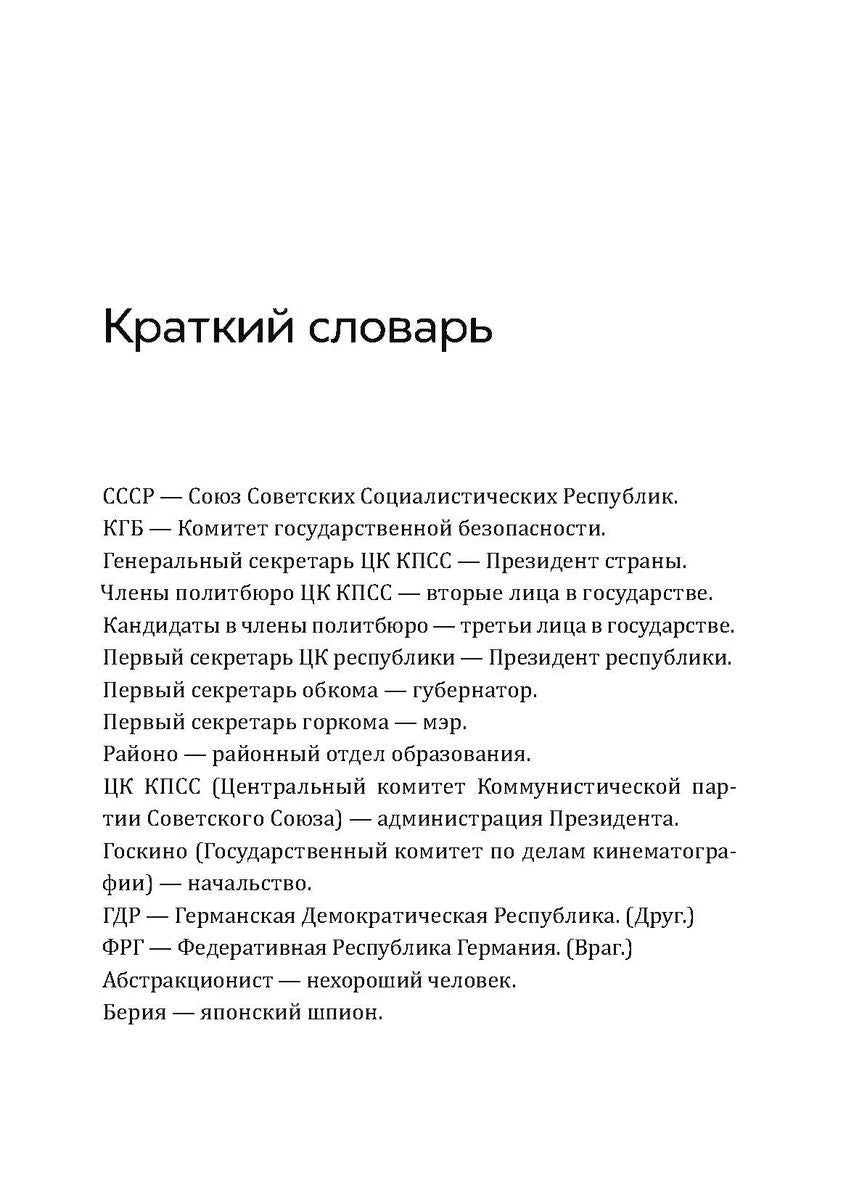 Краткий словарь

СССР — Союз Советских Социалистических Республик.
КГБ — Комитет государственной безопасности.
Генеральный секретарь ЦК КПСС — Президент страны.
Члены политбюро ЦК КПСС — вторые лица в государстве.
Кандидаты в члены политбюро — третьи лица в государстве.
Первый секретарь ЦК республики — Президент республики.
Первый секретарь обкома — губернатор.
Первый секретарь горкома — мэр.
Районо — районный отдел образования.
ЦК КПСС (Центральный комитет Коммунистической партии Советского Союза) — администрация Президента.
Госкино (Государственный комитет по делам кинематографии) — начальство.
ГДР — Германская Демократическая Республика. (Друг.)
ФРГ — Федеративная Республика Германия. (Враг.)
Абстракционист — нехороший человек.
Берия — японский шпион.